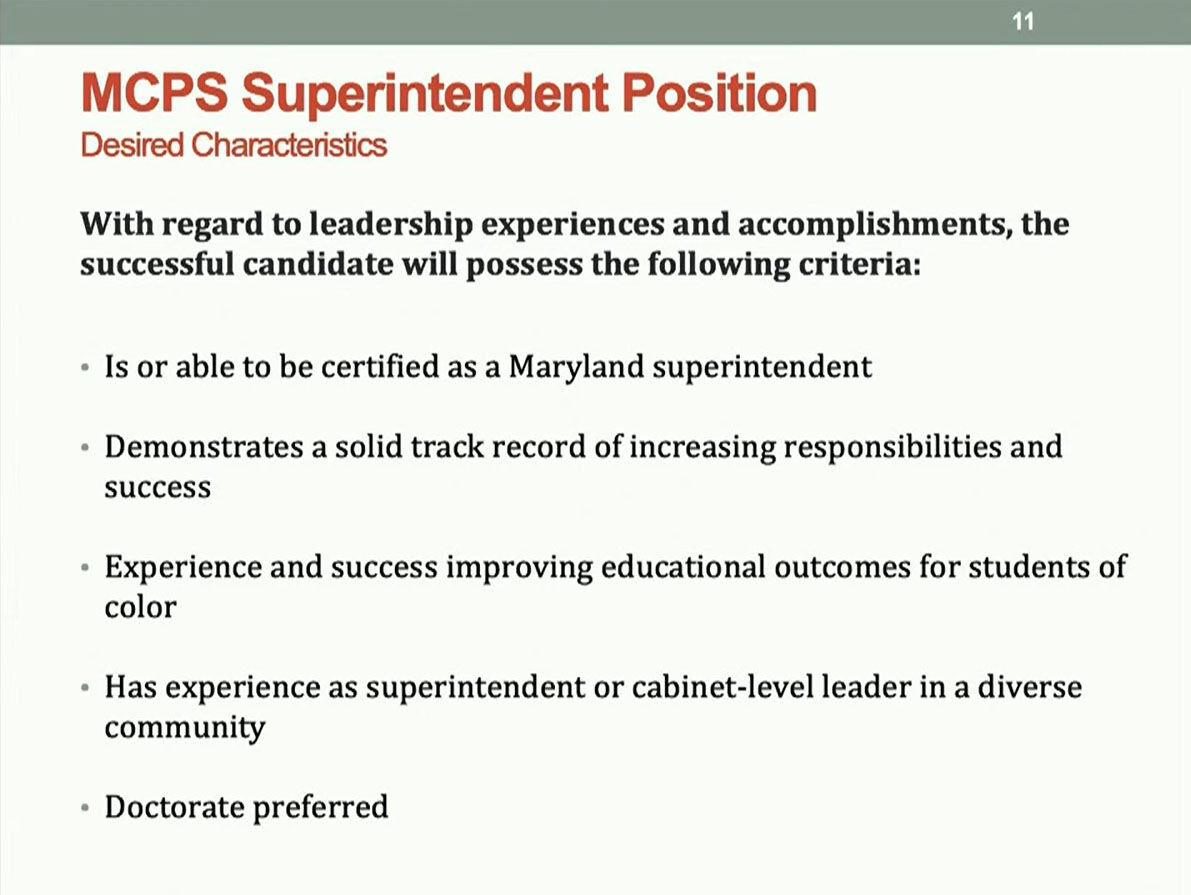 11

MCPS Superintendent Position
Desired Characteristics

With regard to leadership experiences and accomplishments, the successful candidate will possess the following criteria:

• Is or able to be certified as a Maryland superintendent

• Demonstrates a solid track record of increasing responsibilities and success

• Experience and success improving educational outcomes for students of color

• Has experience as superintendent or cabinet-level leader in a diverse community

• Doctorate preferred